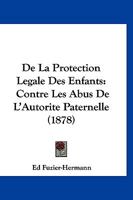 De La Protection Legale Des Enfants: Contre Les Abus De L'Autorite Paternelle (1878)

Ed Fuzier-Hermann